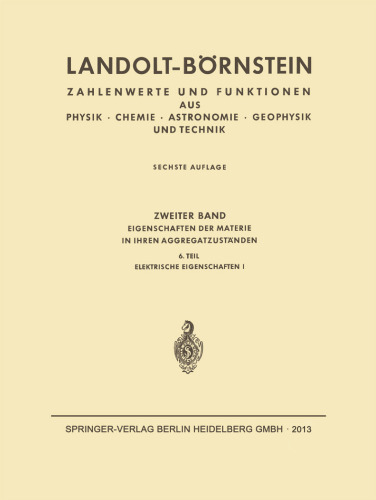 LANDOLT-BÖRNSTEIN

ZAHLENWERTE UND FUNKTIONEN
AUS
PHYSIK · CHEMIE · ASTRONOMIE · GEOPHYSIK
UND TECHNIK

SECHSTE AUFLAGE

ZWEITER BAND
EIGENSCHAFTEN DER MATERIE
IN IHREN AGGREGATZUSTÄNDEN
6. TEIL
ELEKTRISCHE EIGENSCHAFTEN I

SPRINGER-VERLAG BERLIN HEIDELBERG GMBH · 2013